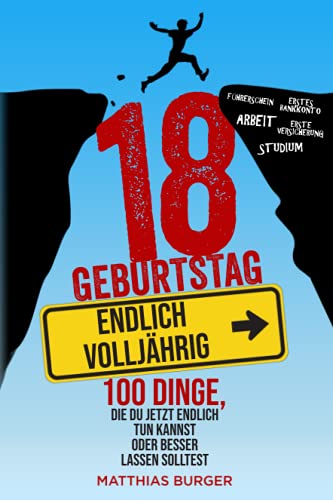 FÜHRERSCHEIN ERSTES BANKKONTO
ARBEIT ERSTE VERSICHERUNG
STUDIUM

18
GEBURTSTAG

ENDLICH VOLLJÄHRIG

100 DINGE,
DIE DU JETZT ENDLICH TUN KANNST ODER BESSER LASSEN SOLLTEST

MATTHIAS BURGER